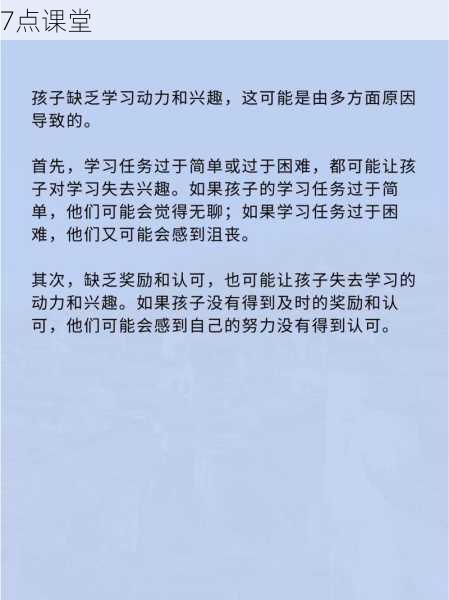 7点课堂

孩子缺乏学习动力和兴趣，这可能是由多方面原因导致的。

首先，学习任务过于简单或过于困难，都可能让孩子对学习失去兴趣。如果孩子的学习任务过于简单，他们可能会觉得无聊；如果学习任务过于困难，他们又可能会感到沮丧。

其次，缺乏奖励和认可，也可能让孩子失去学习的动力和兴趣。如果孩子没有得到及时的奖励和认可，他们可能会感到自己的努力没有得到认可。